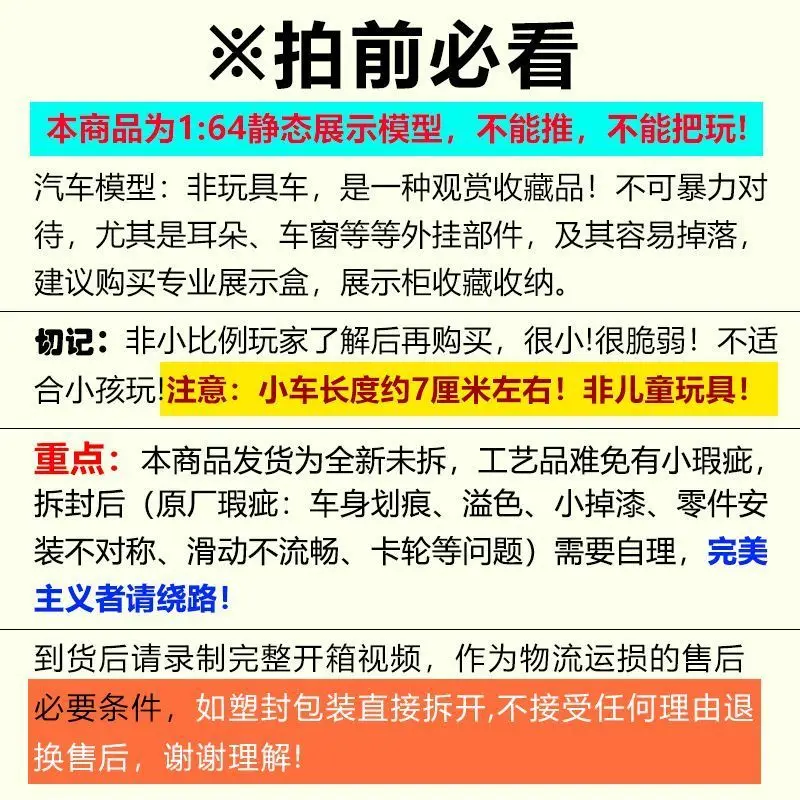 ※拍前必看

本商品为1:64静态展示模型，不能推，不能把玩!

汽车模型：非玩具车，是一种观赏收藏品！不可暴力对待，尤其是耳朵、车窗等等外挂部件，及其容易掉落，建议购买专业展示盒，展示柜收藏收纳。

切记：非小比例玩家了解后再购买，很小!很脆弱！不适合小孩玩!注意：小车长度约7厘米左右！非儿童玩具！

重点：本商品发货为全新未拆，工艺品难免有小瑕疵，拆封后（原厂瑕疵：车身划痕、溢色、小掉漆、零件安装不对称、滑动不流畅、卡轮等问题）需要自理，完美主义者请绕路！

到货后请录制完整开箱视频，作为物流运损的售后必要条件，如塑封包装直接拆开,不接受任何理由退换售后，谢谢理解！